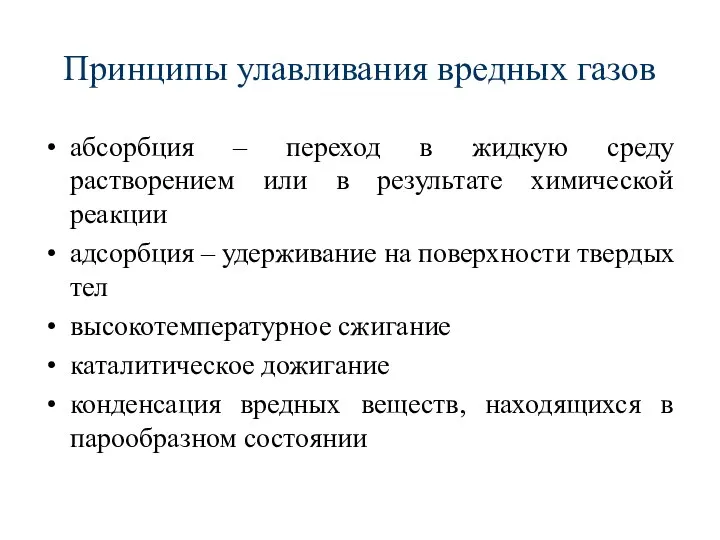 Принципы улавливания вредных газов

• абсорбция – переход в жидкую среду растворением или в результате химической реакции

• адсорбция – удерживание на поверхности твердых тел

• высокотемпературное сжигание

• каталитическое дожигание

• конденсация вредных веществ, находящихся в парообразном состоянии